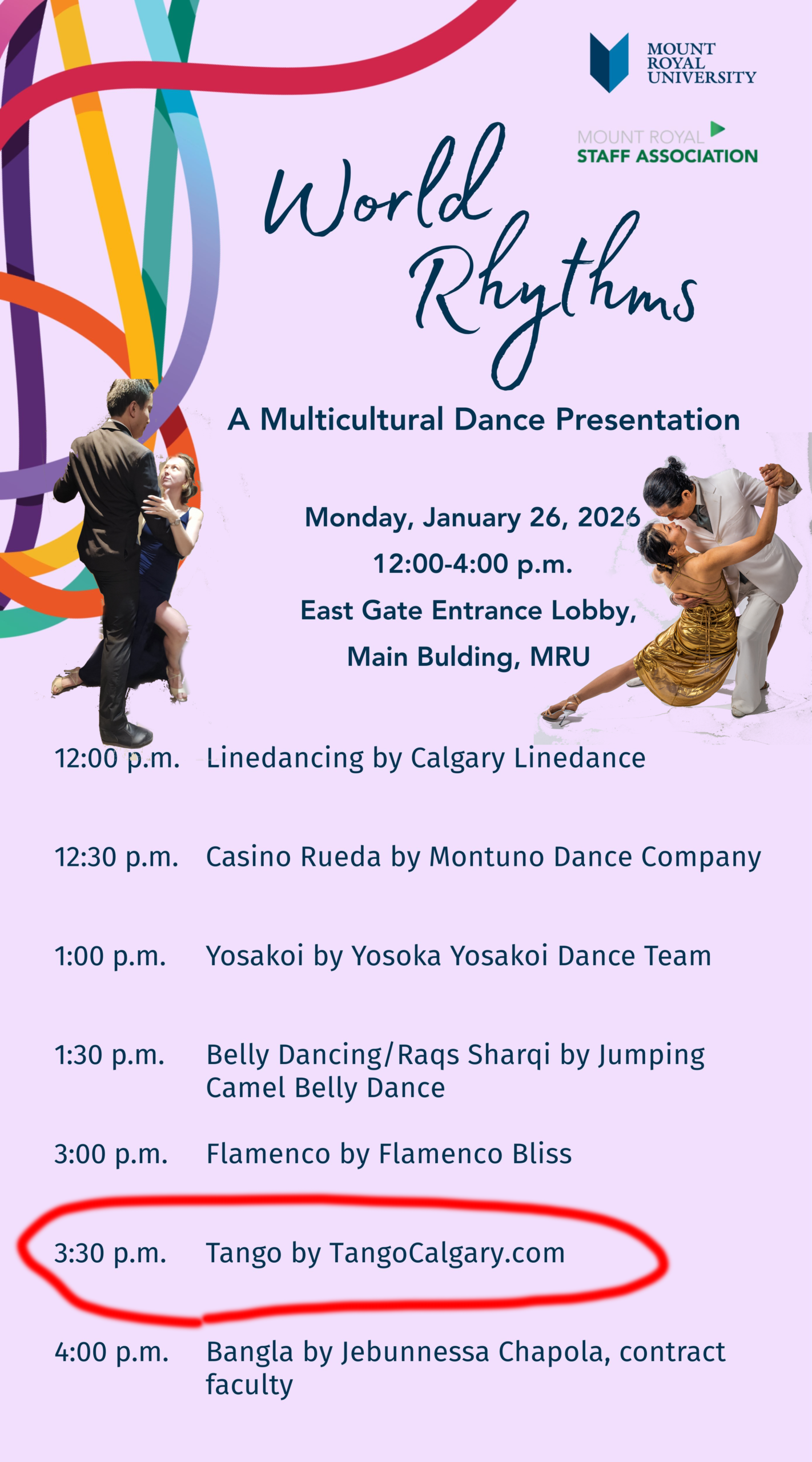 MOUNT
ROYAL
UNIVERSITY

MOUNT ROYAL
STAFF ASSOCIATION

World
Rhythms

A Multicultural Dance Presentation

Monday, January 26, 2026
12:00-4:00 p.m.
East Gate Entrance Lobby,
Main Bulding, MRU

12:00 p.m. Linedancing by Calgary Linedance

12:30 p.m. Casino Rueda by Montuno Dance Company

1:00 p.m. Yosakoi by Yosoka Yosakoi Dance Team

1:30 p.m. Belly Dancing/Raqs Sharqi by Jumping Camel Belly Dance

3:00 p.m. Flamenco by Flamenco Bliss

3:30 p.m. Tango by TangoCalgary.com

4:00 p.m. Bangla by Jebunnessa Chapola, contract faculty